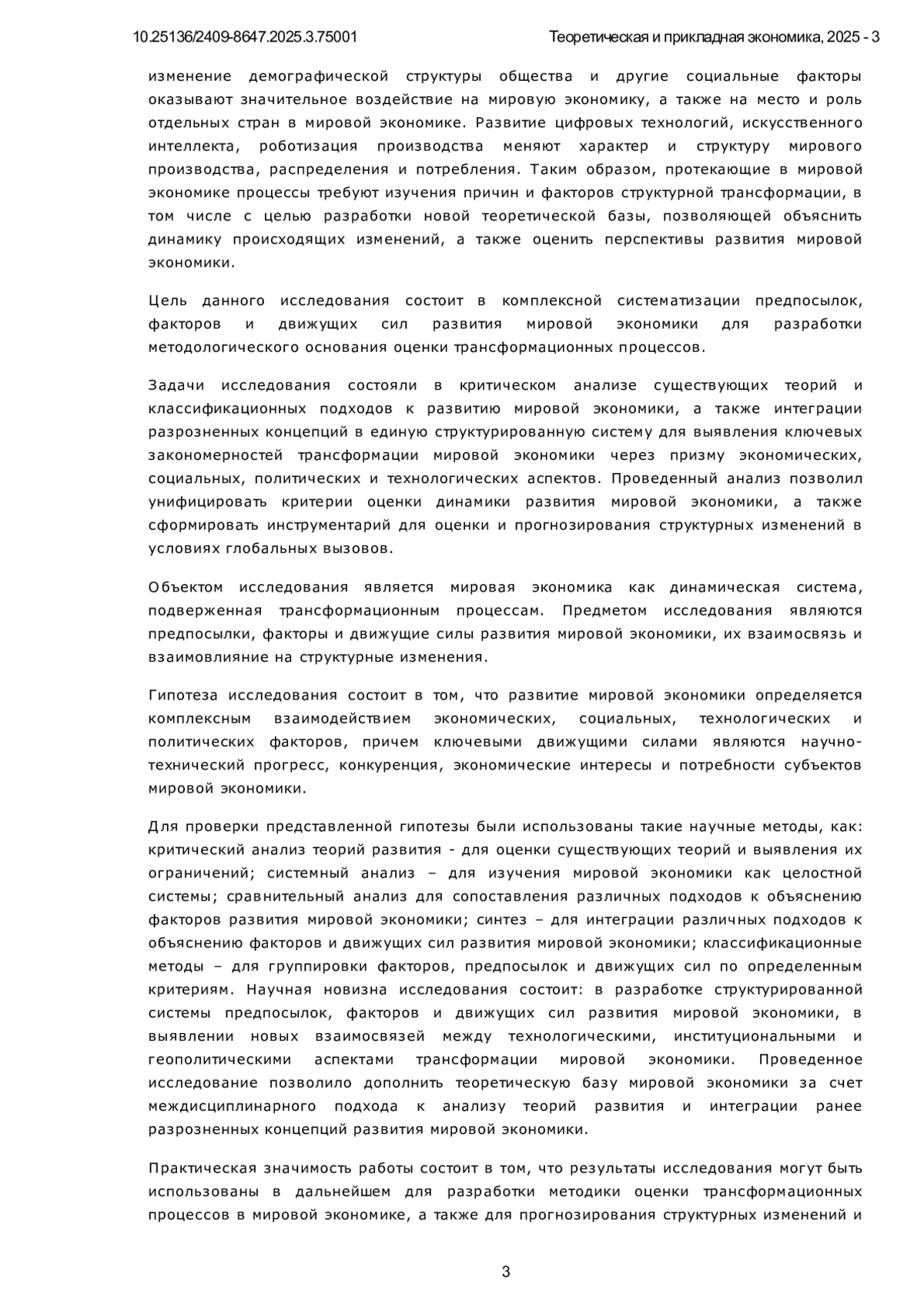 10.25136/2409-8647.2025.3.75001

Теоретическая и прикладная экономика, 2025 - 3

изменение демографической структуры общества и другие социальные факторы оказывают значительное воздействие на мировую экономику, а также на место и роль отдельных стран в мировой экономике. Развитие цифровых технологий, искусственного интеллекта, роботизация производства меняют характер и структуру мирового производства, распределения и потребления. Таким образом, протекающие в мировой экономике процессы требуют изучения причин и факторов структурной трансформации, в том числе с целью разработки новой теоретической базы, позволяющей объяснить динамику происходящих изменений, а также оценить перспективы развития мировой экономики.

Цель данного исследования состоит в комплексной систематизации предпосылок, факторов и движущих сил развития мировой экономики для разработки методологического основания оценки трансформационных процессов.

Задачи исследования состояли в критическом анализе существующих теорий и классификационных подходов к развитию мировой экономики, а также интеграции разрозненных концепций в единую структурированную систему для выявления ключевых закономерностей трансформации мировой экономики через призму экономических, социальных, политических и технологических аспектов. Проведенный анализ позволил унифицировать критерии оценки динамики развития мировой экономики, а также сформировать инструментарий для оценки и прогнозирования структурных изменений в условиях глобальных вызовов.

Объектом исследования является мировая экономика как динамическая система, подверженная трансформационным процессам. Предметом исследования являются предпосылки, факторы и движущие силы развития мировой экономики, их взаимосвязь и взаимовлияние на структурные изменения.

Гипотеза исследования состоит в том, что развитие мировой экономики определяется комплексным взаимодействием экономических, социальных, технологических и политических факторов, причем ключевыми движущими силами являются научно-технический прогресс, конкуренция, экономические интересы и потребности субъектов мировой экономики.

Для проверки представленной гипотезы были использованы такие научные методы, как: критический анализ теорий развития - для оценки существующих теорий и выявления их ограничений; системный анализ – для изучения мировой экономики как целостной системы; сравнительный анализ для сопоставления различных подходов к объяснению факторов развития мировой экономики; синтез – для интеграции различных подходов к объяснению факторов и движущих сил развития мировой экономики; классификационные методы – для группировки факторов, предпосылок и движущих сил по определенным критериям. Научная новизна исследования состоит: в разработке структурированной системы предпосылок, факторов и движущих сил развития мировой экономики, в выявлении новых взаимосвязей между технологическими, институциональными и геополитическими аспектами трансформации мировой экономики. Проведенное исследование позволило дополнить теоретическую базу мировой экономики за счет междисциплинарного подхода к анализу теорий развития и интеграции ранее разрозненных концепций развития мировой экономики.

Практическая значимость работы состоит в том, что результаты исследования могут быть использованы в дальнейшем для разработки методики оценки трансформационных процессов в мировой экономике, а также для прогнозирования структурных изменений и

3